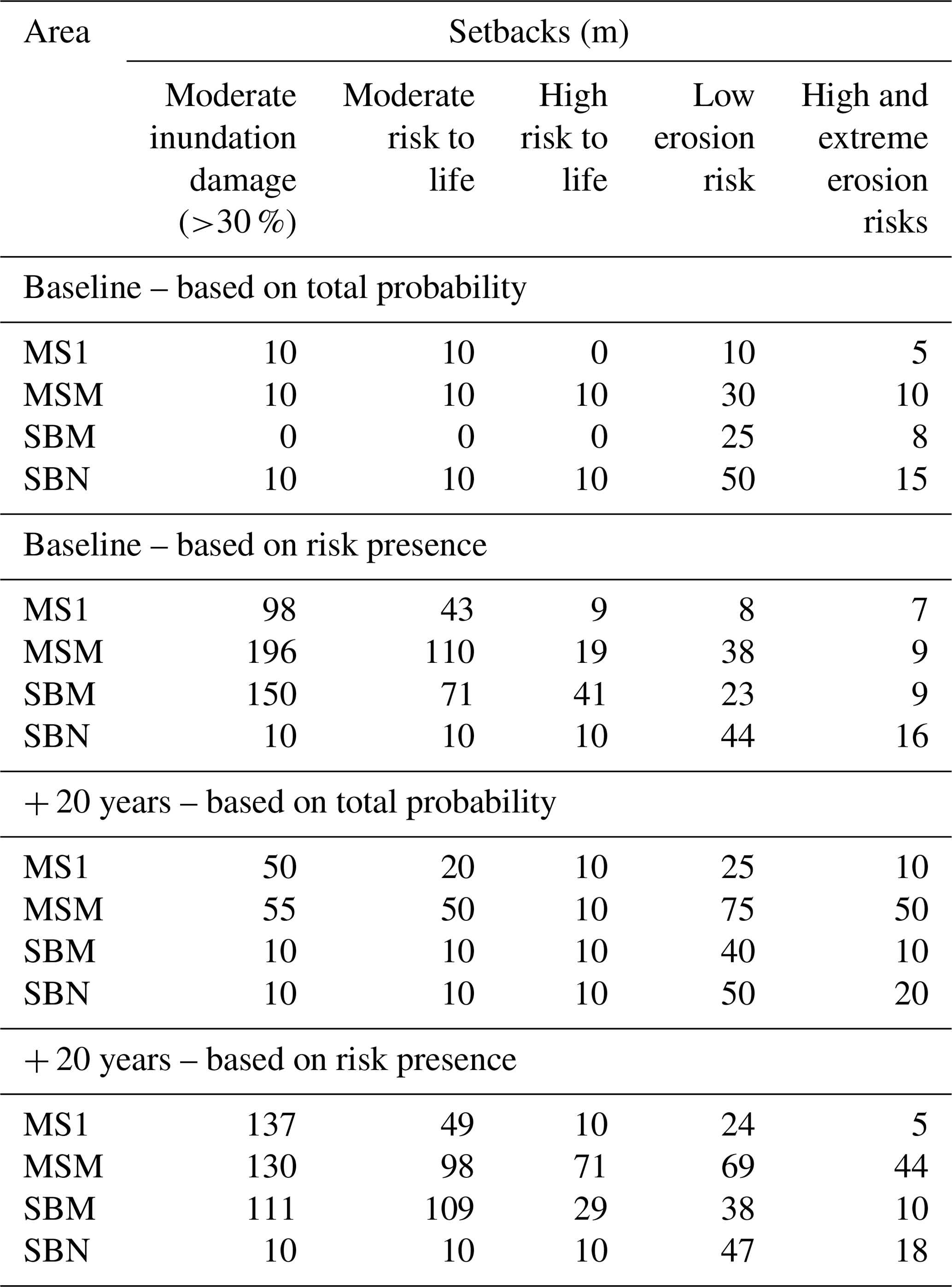 | Area | Setbacks (m) | | | | |
|---|---|---|---|---|---|
| | Moderate inundation damage (>30 %) | Moderate risk to life | High risk to life | Low erosion risk | High and extreme erosion risks |
| Baseline – based on total probability | | | | | |
| MS1 | 10 | 10 | 0 | 10 | 5 |
| MSM | 10 | 10 | 10 | 30 | 10 |
| SBM | 0 | 0 | 0 | 25 | 8 |
| SBN | 10 | 10 | 10 | 50 | 15 |
| Baseline – based on risk presence | | | | | |
| MS1 | 98 | 43 | 9 | 8 | 7 |
| MSM | 196 | 110 | 19 | 38 | 9 |
| SBM | 150 | 71 | 41 | 23 | 9 |
| SBN | 10 | 10 | 10 | 44 | 16 |
| + 20 years – based on total probability | | | | | |
| MS1 | 50 | 20 | 10 | 25 | 10 |
| MSM | 55 | 50 | 10 | 75 | 50 |
| SBM | 10 | 10 | 10 | 40 | 10 |
| SBN | 10 | 10 | 10 | 50 | 20 |
| + 20 years – based on risk presence | | | | | |
| MS1 | 137 | 49 | 10 | 24 | 5 |
| MSM | 130 | 98 | 71 | 69 | 44 |
| SBM | 111 | 109 | 29 | 38 | 10 |
| SBN | 10 | 10 | 10 | 47 | 18 |